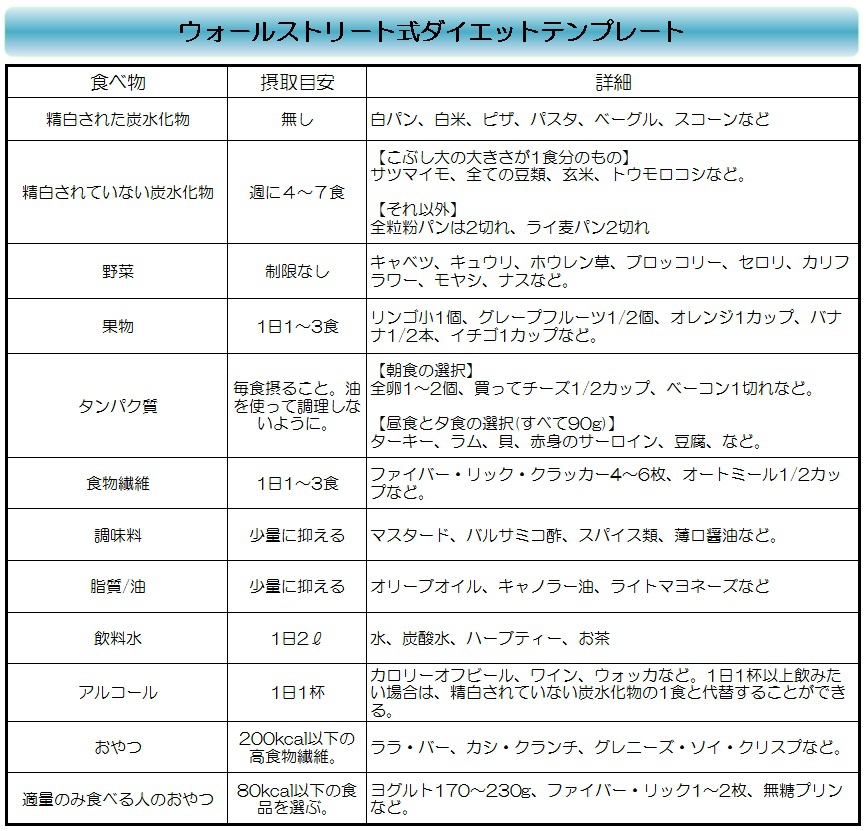 ウォールストリート式ダイエットテンプレート

| 食べ物 | 摂取目安 | 詳細 |
|---|---|---|
| 精白された炭水化物 | 無し | 白パン、白米、ピザ、パスタ、ベーグル、スコーンなど |
| 精白されていない炭水化物 | 週に4～7食 | 【こぶし大の大きさが1食分のもの】 サツマイモ、全ての豆類、玄米、トウモロコシなど。 【それ以外】 全粒粉パンは2切れ、ライ麦パン2切れ |
| 野菜 | 制限なし | キャベツ、キュウリ、ホウレン草、ブロッコリー、セロリ、カリフラワー、モヤシ、ナスなど。 |
| 果物 | 1日1～3食 | リンゴ小1個、グレープフルーツ1/2個、オレンジ1カップ、バナナ1/2本、イチゴ1カップなど。 |
| タンパク質 | 毎食摂ること。油を使って調理しないように。 | 【朝食の選択】 全卵1～2個、買ってチーズ1/2カップ、ベーコン1切れなど。 【昼食と夕食の選択(すべて90g)】 ターキー、ラム、貝、赤身のサーロイン、豆腐、など。 |
| 食物繊維 | 1日1～3食 | ファイバー・リック・クラッカー4～6枚、オートミール1/2カップなど。 |
| 調味料 | 少量に抑える | マスタード、バルサミコ酢、スパイス類、薄口醤油など。 |
| 脂質/油 | 少量に抑える | オリーブオイル、キャノラー油、ライトマヨネーズなど |
| 飲料水 | 1日2ℓ | 水、炭酸水、ハーブティー、お茶 |
| アルコール | 1日1杯 | カロリーオフビール、ワイン、ウォッカなど。1日1杯以上飲みたい場合は、精白されていない炭水化物の1食と代替することができる。 |
| おやつ | 200kcal以下の高食物繊維。 | ララ・バー、カシ・クランチ、グレニーズ・ソイ・クリスプなど。 |
| 適量のみ食べる人のおやつ | 80kcal以下の食品を選ぶ。 | ヨグルト170～230g、ファイバー・リック1～2枚、無糖プリンなど。 |